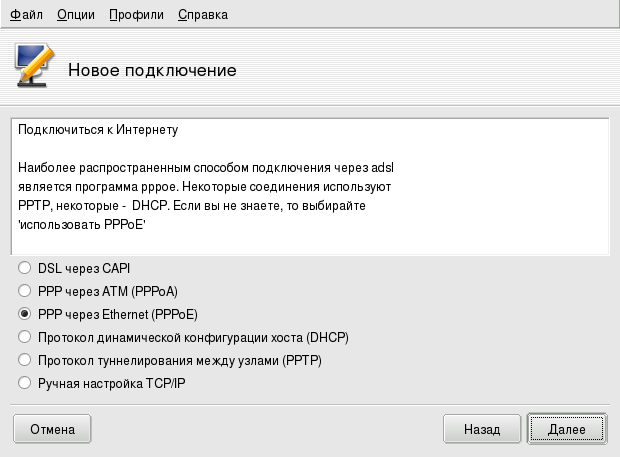 Файл Опции Профили Справка

Новое подключение

Подключиться к Интернету

Наиболее распространенным способом подключения через adsl является программа pppoe. Некоторые соединения используют PPTP, некоторые - DHCP. Если вы не знаете, то выбирайте 'использовать PPPoE'

DSL через CAPI
PPP через ATM (PPPoA)
PPP через Ethernet (PPPoE)
Протокол динамической конфигурации хоста (DHCP)
Протокол туннелирования между узлами (PPTP)
Ручная настройка TCP/IP

Отмена
Назад
Далее